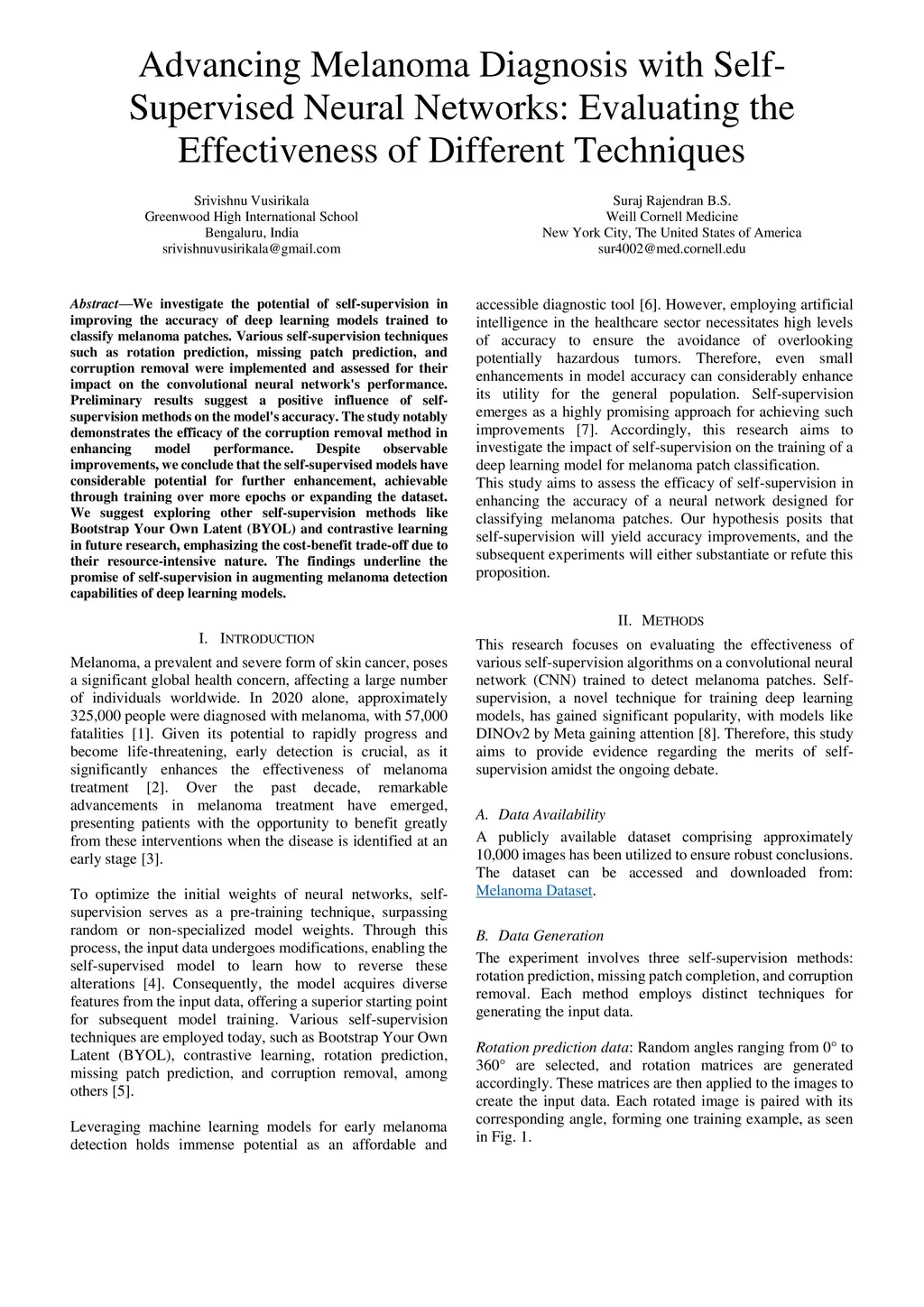 Advancing Melanoma Diagnosis with Self-Supervised Neural Networks: Evaluating the Effectiveness of Different Techniques

Srivishnu Vusirikala
Greenwood High International School
Bengaluru, India
srivishnuvusirikala@gmail.com

Suraj Rajendran B.S.
Weill Cornell Medicine
New York City, The United States of America
sur4002@med.cornell.edu

Abstract—We investigate the potential of self-supervision in improving the accuracy of deep learning models trained to classify melanoma patches. Various self-supervision techniques such as rotation prediction, missing patch prediction, and corruption removal were implemented and assessed for their impact on the convolutional neural network's performance. Preliminary results suggest a positive influence of self-supervision methods on the model's accuracy. The study notably demonstrates the efficacy of the corruption removal method in enhancing model performance. Despite observable improvements, we conclude that the self-supervised models have considerable potential for further enhancement, achievable through training over more epochs or expanding the dataset. We suggest exploring other self-supervision methods like Bootstrap Your Own Latent (BYOL) and contrastive learning in future research, emphasizing the cost-benefit trade-off due to their resource-intensive nature. The findings underline the promise of self-supervision in augmenting melanoma detection capabilities of deep learning models.

I. INTRODUCTION

Melanoma, a prevalent and severe form of skin cancer, poses a significant global health concern, affecting a large number of individuals worldwide. In 2020 alone, approximately 325,000 people were diagnosed with melanoma, with 57,000 fatalities [1]. Given its potential to rapidly progress and become life-threatening, early detection is crucial, as it significantly enhances the effectiveness of melanoma treatment [2]. Over the past decade, remarkable advancements in melanoma treatment have emerged, presenting patients with the opportunity to benefit greatly from these interventions when the disease is identified at an early stage [3].

To optimize the initial weights of neural networks, self-supervision serves as a pre-training technique, surpassing random or non-specialized model weights. Through this process, the input data undergoes modifications, enabling the self-supervised model to learn how to reverse these alterations [4]. Consequently, the model acquires diverse features from the input data, offering a superior starting point for subsequent model training. Various self-supervision techniques are employed today, such as Bootstrap Your Own Latent (BYOL), contrastive learning, rotation prediction, missing patch prediction, and corruption removal, among others [5].

Leveraging machine learning models for early melanoma detection holds immense potential as an affordable and accessible diagnostic tool [6]. However, employing artificial intelligence in the healthcare sector necessitates high levels of accuracy to ensure the avoidance of overlooking potentially hazardous tumors. Therefore, even small enhancements in model accuracy can considerably enhance its utility for the general population. Self-supervision emerges as a highly promising approach for achieving such improvements [7]. Accordingly, this research aims to investigate the impact of self-supervision on the training of a deep learning model for melanoma patch classification.
This study aims to assess the efficacy of self-supervision in enhancing the accuracy of a neural network designed for classifying melanoma patches. Our hypothesis posits that self-supervision will yield accuracy improvements, and the subsequent experiments will either substantiate or refute this proposition.

II. METHODS

This research focuses on evaluating the effectiveness of various self-supervision algorithms on a convolutional neural network (CNN) trained to detect melanoma patches. Self-supervision, a novel technique for training deep learning models, has gained significant popularity, with models like DINOv2 by Meta gaining attention [8]. Therefore, this study aims to provide evidence regarding the merits of self-supervision amidst the ongoing debate.

A. Data Availability

A publicly available dataset comprising approximately 10,000 images has been utilized to ensure robust conclusions. The dataset can be accessed and downloaded from: Melanoma Dataset.

B. Data Generation

The experiment involves three self-supervision methods: rotation prediction, missing patch completion, and corruption removal. Each method employs distinct techniques for generating the input data.

Rotation prediction data: Random angles ranging from 0° to 360° are selected, and rotation matrices are generated accordingly. These matrices are then applied to the images to create the input data. Each rotated image is paired with its corresponding angle, forming one training example, as seen in Fig. 1.